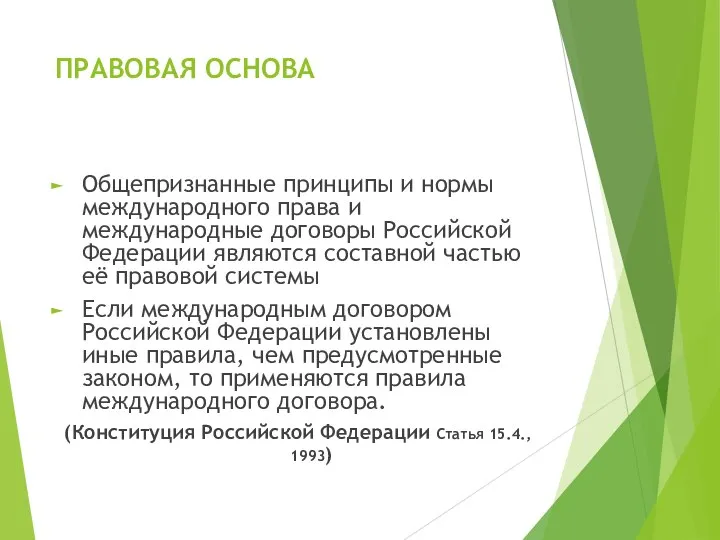 ПРАВОВАЯ ОСНОВА

► Общепризнанные принципы и нормы международного права и международные договоры Российской Федерации являются составной частью её правовой системы

► Если международным договором Российской Федерации установлены иные правила, чем предусмотренные законом, то применяются правила международного договора.

(Конституция Российской Федерации Статья 15.4., 1993)